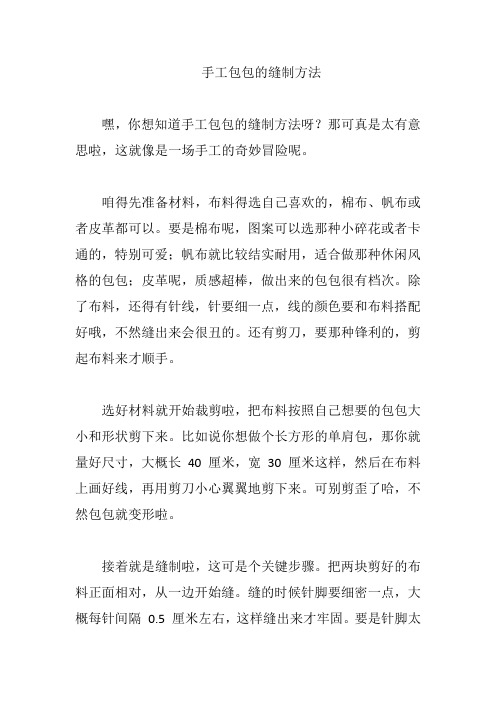 手工包包的缝制方法

嘿，你想知道手工包包的缝制方法呀？那可真是太有意思啦，这就像是一场手工的奇妙冒险呢。

咱得先准备材料，布料得选自己喜欢的，棉布、帆布或者皮革都可以。要是棉布呢，图案可以选那种小碎花或者卡通的，特别可爱；帆布就比较结实耐用，适合做那种休闲风格的包包；皮革呢，质感超棒，做出来的包包很有档次。除了布料，还得有针线，针要细一点，线的颜色要和布料搭配好哦，不然缝出来会很丑的。还有剪刀，要那种锋利的，剪起布料来才顺手。

选好材料就开始裁剪啦，把布料按照自己想要的包包大小和形状剪下来。比如说你想做个长方形的单肩包，那你就量好尺寸，大概长 40 厘米，宽 30 厘米这样，然后在布料上画好线，再用剪刀小心翼翼地剪下来。可别剪歪了哈，不然包包就变形啦。

接着就是缝制啦，这可是个关键步骤。把两块剪好的布料正面相对，从一边开始缝。缝的时候针脚要细密一点，大概每针间隔 0.5 厘米左右，这样缝出来才牢固。要是针脚太